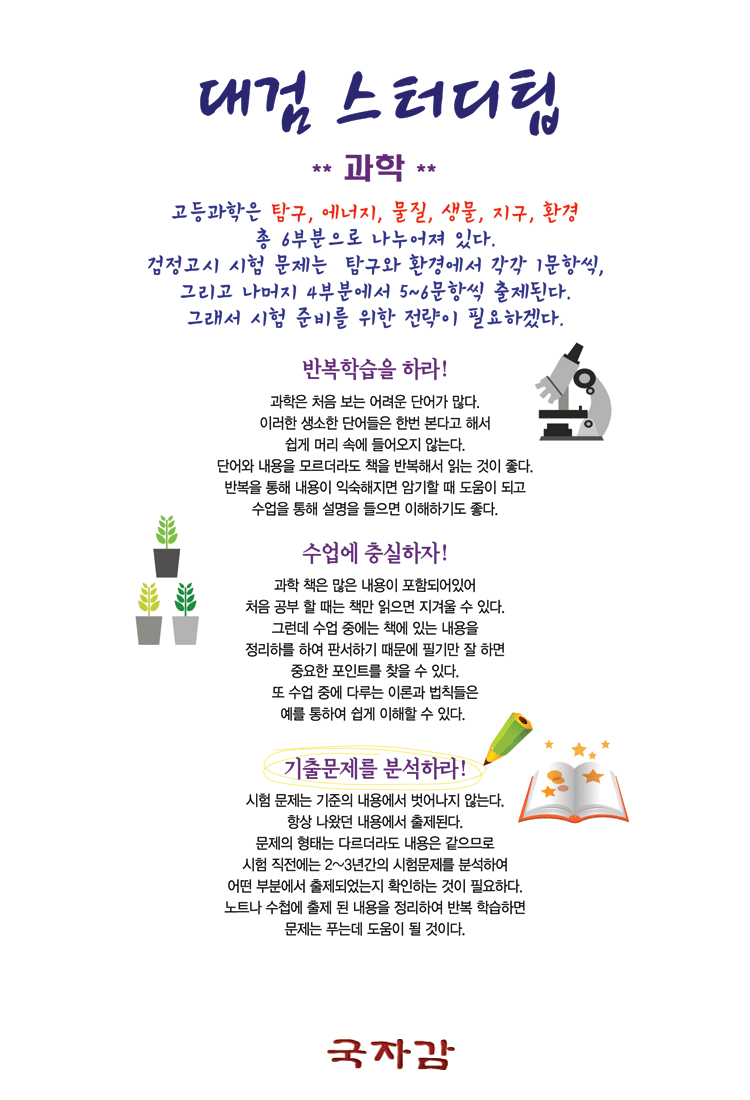 대검 스터디팁

** 과학 **

고등과학은 탐구, 에너지, 물질, 생물, 지구, 환경 총 6부분으로 나누어져 있다. 검정고시 시험 문제는 탐구와 환경에서 각각 1문항씩, 그리고 나머지 4부분에서 5~6문항씩 출제된다. 그래서 시험 준비를 위한 전략이 필요하겠다.

반복학습을 하라!

과학은 처음 보는 어려운 단어가 많다. 이러한 생소한 단어들은 한번 본다고 해서 쉽게 머리 속에 들어오지 않는다. 단어와 내용을 모르더라도 책을 반복해서 읽는 것이 좋다. 반복을 통해 내용이 익숙해지면 암기할 때 도움이 되고 수업을 통해 설명을 들으면 이해하기도 좋다.

수업에 충실하자!

과학 책은 많은 내용이 포함되어있어 처음 공부 할 때는 책만 읽으면 지겨울 수 있다. 그런데 수업 중에는 책에 있는 내용을 정리하를 하여 판서하기 때문에 필기만 잘 하면 중요한 포인트를 찾을 수 있다. 또 수업 중에 다루는 이론과 법칙들은 예를 통하여 쉽게 이해할 수 있다.

기출문제를 분석하라!

시험 문제는 기준의 내용에서 벗어나지 않는다. 항상 나왔던 내용에서 출제된다. 문제의 형태는 다르더라도 내용은 같으므로 시험 직전에는 2~3년간의 시험문제를 분석하여 어떤 부분에서 출제되었는지 확인하는 것이 필요하다. 노트나 수첩에 출제 된 내용을 정리하여 반복 학습하면 문제는 푸는데 도움이 될 것이다.

국자감